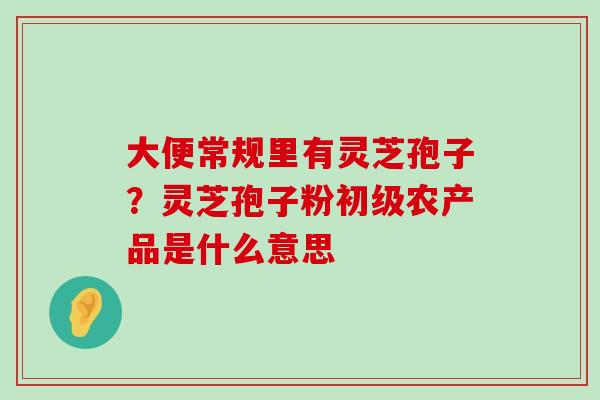 大便常规里有灵芝孢子？灵芝孢子粉初级农产品是什么意思